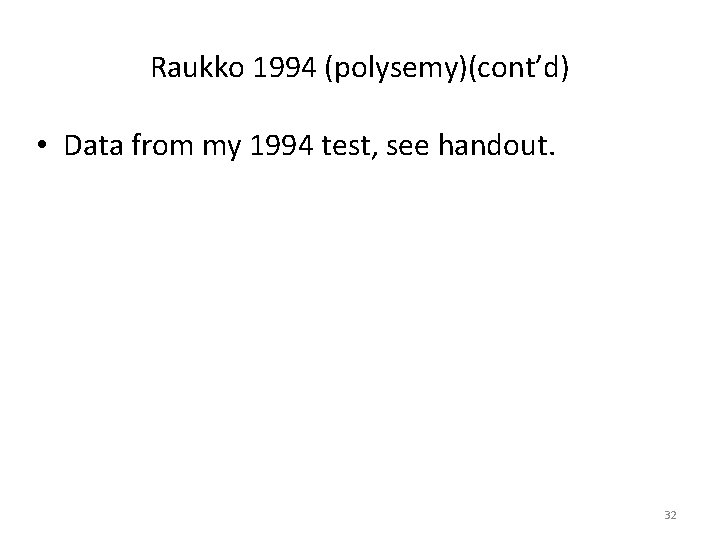 Raukko 1994 (polysemy)(cont’d)

• Data from my 1994 test, see handout.

32